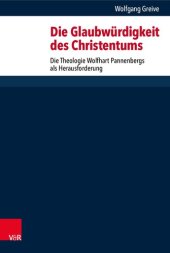 Wolfgang Greive

Die Glaubwürdigkeit des Christentums

Die Theologie Wolfhart Pannenbergs als Herausforderung

V&R